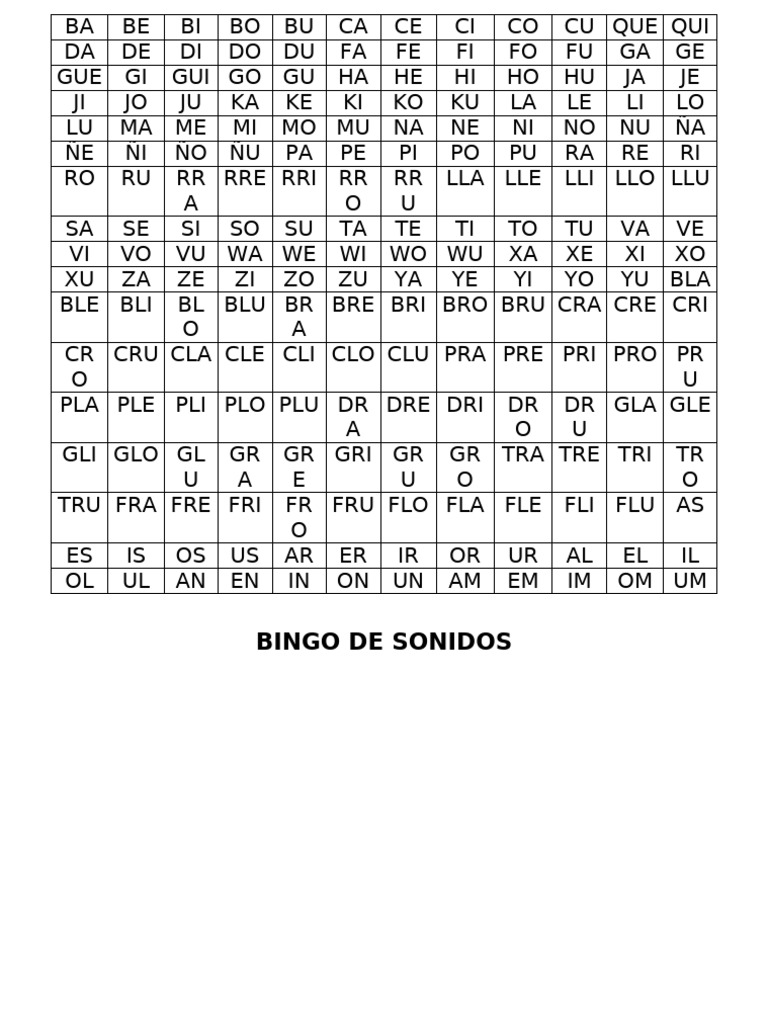 | BA | BE | BI | BO | BU | CA | CE | CI | CO | CU | QUE | QUI |
|---|---|---|---|---|---|---|---|---|---|---|---|
| DA | DE | DI | DO | DU | FA | FE | FI | FO | FU | GA | GE |
| GUE | GI | GUI | GO | GU | HA | HE | HI | HO | HU | JA | JE |
| JI | JO | JU | KA | KE | KI | KO | KU | LA | LE | LI | LO |
| LU | MA | ME | MI | MO | MU | NA | NE | NI | NO | NU | ÑA |
| ÑE | ÑI | ÑO | ÑU | PA | PE | PI | PO | PU | RA | RE | RI |
| RO | RU | RRA | RRE | RRI | RRO | RRU | LLA | LLE | LLI | LLO | LLU |
| SA | SE | SI | SO | SU | TA | TE | TI | TO | TU | VA | VE |
| VI | VO | VU | WA | WE | WI | WO | WU | XA | XE | XI | XO |
| XU | ZA | ZE | ZI | ZO | ZU | YA | YE | YI | YO | YU | BLA |
| BLE | BLI | BLO | BLU | BRA | BRE | BRI | BRO | BRU | CRA | CRE | CRI |
| CRO | CRU | CLA | CLE | CLI | CLO | CLU | PRA | PRE | PRI | PRO | PRU |
| PLA | PLE | PLI | PLO | PLU | DRA | DRE | DRI | DRO | DRU | GLA | GLE |
| GLI | GLO | GLU | GRA | GRE | GRI | GRU | GRO | TRA | TRE | TRI | TRO |
| TRU | FRA | FRE | FRI | FRO | FRU | FLO | FLA | FLE | FLI | FLU | AS |
| ES | IS | OS | US | AR | ER | IR | OR | UR | AL | EL | IL |
| OL | UL | AN | EN | IN | ON | UN | AM | EM | IM | OM | UM |

BINGO DE SONIDOS